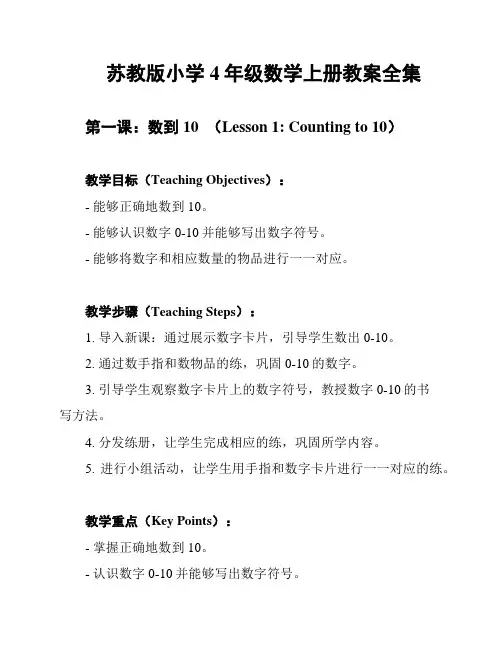 苏教版小学 4 年级数学上册教案全集

第一课：数到 10 （Lesson 1: Counting to 10）

教学目标（Teaching Objectives）：

- 能够正确地数到 10。

- 能够认识数字 0-10 并能够写出数字符号。

- 能够将数字和相应数量的物品进行一一对应。

教学步骤（Teaching Steps）：

1. 导入新课：通过展示数字卡片，引导学生数出 0-10。

2. 通过数手指和数物品的练，巩固 0-10 的数字。

3. 引导学生观察数字卡片上的数字符号，教授数字 0-10 的书写方法。

4. 分发练册，让学生完成相应的练，巩固所学内容。

5. 进行小组活动，让学生用手指和数字卡片进行一一对应的练。

教学重点（Key Points）：

- 掌握正确地数到 10。

- 认识数字 0-10 并能够写出数字符号。